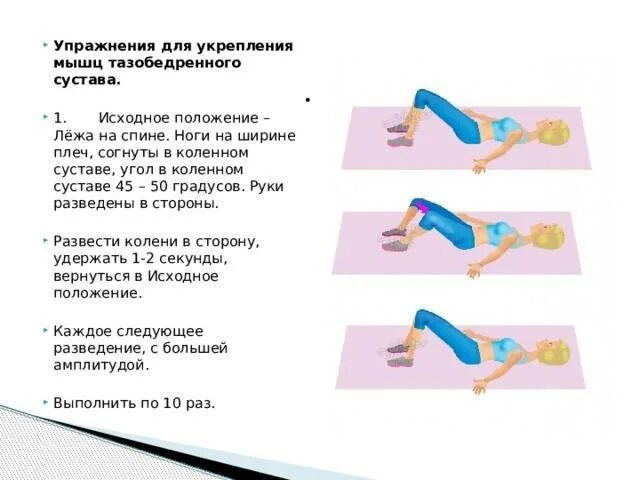 Упражнения для укрепления мышц тазобедренного сустава.

1. Исходное положение – Лёжа на спине. Ноги на ширине плеч, согнуты в коленном суставе, угол в коленном суставе 45 – 50 градусов. Руки разведены в стороны.

Развести колени в сторону, удержать 1-2 секунды, вернуться в Исходное положение.

Каждое следующее разведение, с большей амплитудой.

Выполнить по 10 раз.